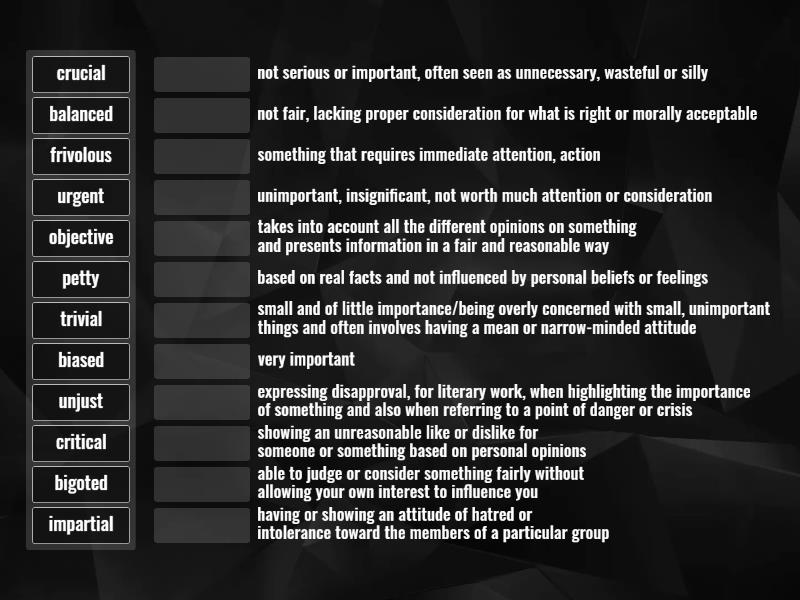 crucial
balanced
frivolous
urgent
objective
petty
trivial
biased
unjust
critical
bigoted
impartial

not serious or important, often seen as unnecessary, wasteful or silly

not fair, lacking proper consideration for what is right or morally acceptable

something that requires immediate attention, action

unimportant, insignificant, not worth much attention or consideration

takes into account all the different opinions on something and presents information in a fair and reasonable way

based on real facts and not influenced by personal beliefs or feelings

small and of little importance/being overly concerned with small, unimportant things and often involves having a mean or narrow-minded attitude

very important

expressing disapproval, for literary work, when highlighting the importance of something and also when referring to a point of danger or crisis

showing an unreasonable like or dislike for someone or something based on personal opinions

able to judge or consider something fairly without allowing your own interest to influence you

having or showing an attitude of hatred or intolerance toward the members of a particular group